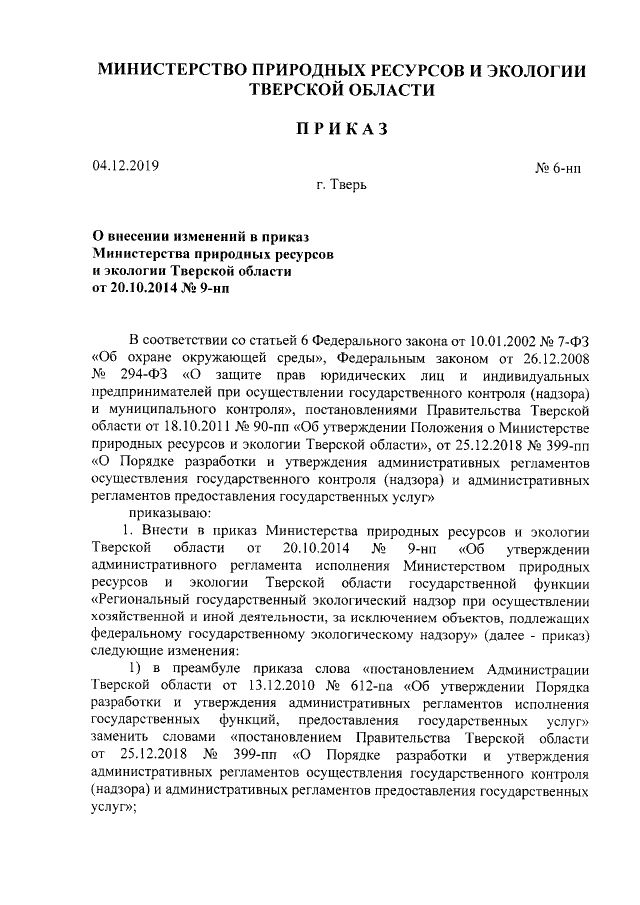 МИНИСТЕРСТВО ПРИРОДНЫХ РЕСУРСОВ И ЭКОЛОГИИ ТВЕРСКОЙ ОБЛАСТИ

ПРИКАЗ

04.12.2019

№ 6-нп

г. Тверь

О внесении изменений в приказ Министерства природных ресурсов и экологии Тверской области от 20.10.2014 № 9-нп

В соответствии со статьей 6 Федерального закона от 10.01.2002 № 7-ФЗ «Об охране окружающей среды», Федеральным законом от 26.12.2008 № 294-ФЗ «О защите прав юридических лиц и индивидуальных предпринимателей при осуществлении государственного контроля (надзора) и муниципального контроля», постановлениями Правительства Тверской области от 18.10.2011 № 90-пп «Об утверждении Положения о Министерстве природных ресурсов и экологии Тверской области», от 25.12.2018 № 399-пп «О Порядке разработки и утверждения административных регламентов осуществления государственного контроля (надзора) и административных регламентов предоставления государственных услуг»

приказываю:

1. Внести в приказ Министерства природных ресурсов и экологии Тверской области от 20.10.2014 № 9-нп «Об утверждении административного регламента исполнения Министерством природных ресурсов и экологии Тверской области государственной функции «Региональный государственный экологический надзор при осуществлении хозяйственной и иной деятельности, за исключением объектов, подлежащих федеральному государственному экологическому надзору» (далее - приказ) следующие изменения:

1) в преамбуле приказа слова «постановлением Администрации Тверской области от 13.12.2010 № 612-па «Об утверждении Порядка разработки и утверждения административных регламентов исполнения государственных функций, предоставления государственных услуг» заменить словами «постановлением Правительства Тверской области от 25.12.2018 № 399-пп «О Порядке разработки и утверждения административных регламентов осуществления государственного контроля (надзора) и административных регламентов предоставления государственных услуг»;